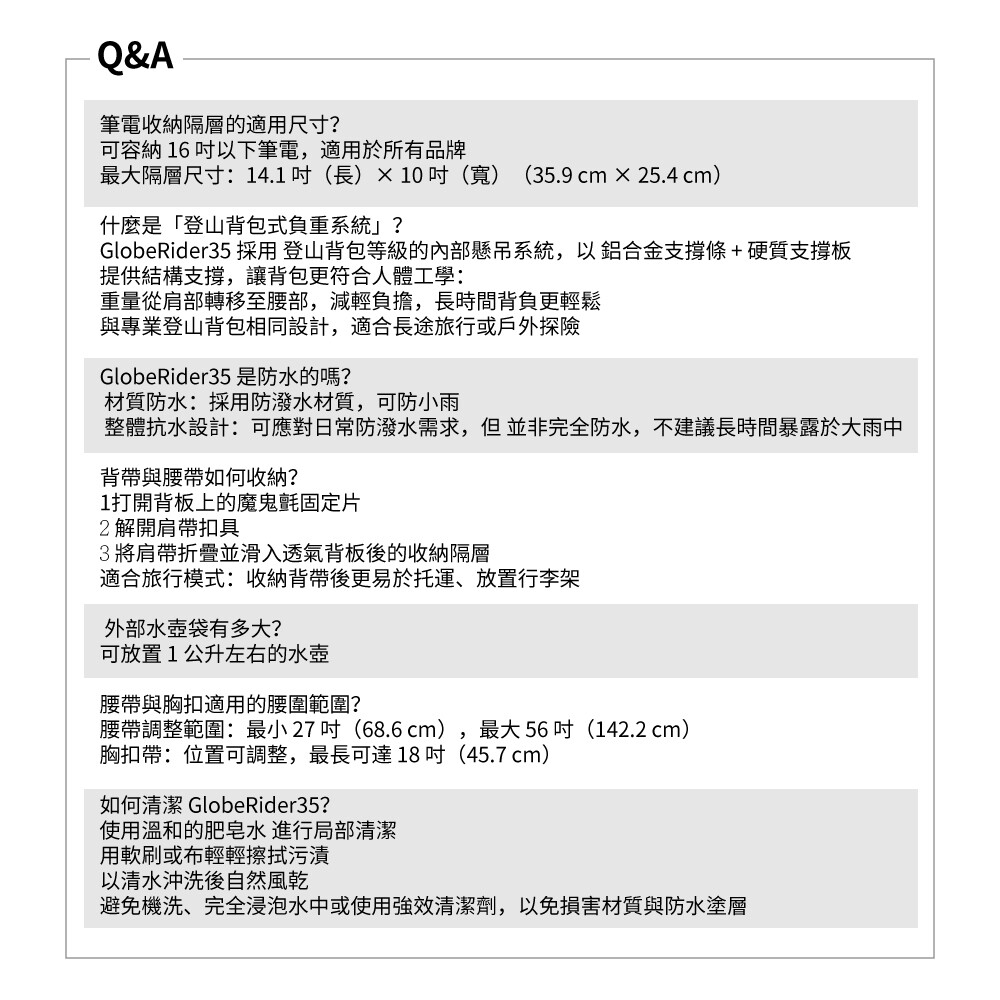 Q&A

筆電收納隔層的適用尺寸?
可容納 16 吋以下筆電，適用於所有品牌
最大隔層尺寸：14.1 吋（長）× 10 吋（寬）（35.9 cm × 25.4 cm）

什麼是「登山背包式負重系統」?
GlobeRider35 採用 登山背包等級的內部懸吊系統，以 鋁合金支撐條 + 硬質支撐板 提供結構支撐，讓背包更符合人體工學:
重量從肩部轉移至腰部，減輕負擔，長時間背負更輕鬆
與專業登山背包相同設計，適合長途旅行或戶外探險

GlobeRider35 是防水的嗎?
材質防水：採用防潑水材質，可防小雨
整體抗水設計：可應對日常防潑水需求，但 並非完全防水，不建議長時間暴露於大雨中

背帶與腰帶如何收納?
1打開背板上的魔鬼氈固定片
2 解開肩帶扣具
3 將肩帶折疊並滑入透氣背板後的收納隔層
適合旅行模式：收納背帶後更易於托運、放置行李架

外部水壺袋有多大?
可放置 1 公升左右的水壺

腰帶與胸扣適用的腰圍範圍?
腰帶調整範圍：最小 27 吋（68.6 cm），最大 56 吋（142.2 cm）
胸扣帶：位置可調整，最長可達 18 吋（45.7 cm）

如何清潔 GlobeRider35?
使用溫和的肥皂水 進行局部清潔
用軟刷或布輕輕擦拭污漬
以清水沖洗後自然風乾
避免機洗、完全浸泡水中或使用強效清潔劑，以免損害材質與防水塗層